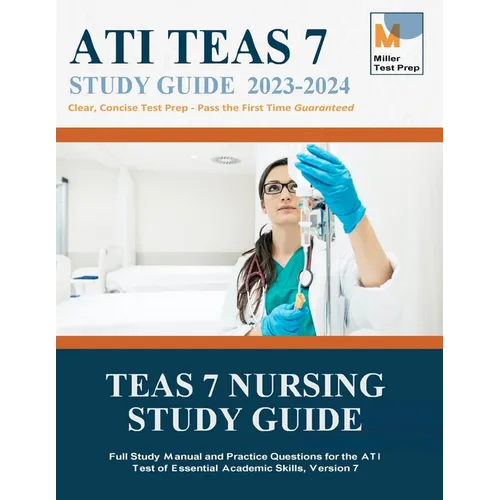 ATI TEAS 7
STUDY GUIDE 2023-2024
Clear, Concise Test Prep - Pass the First Time Guaranteed

M
Miller
Test Prep

TEAS 7 NURSING STUDY GUIDE

Full Study Manual and Practice Questions for the ATI Test of Essential Academic Skills, Version 7